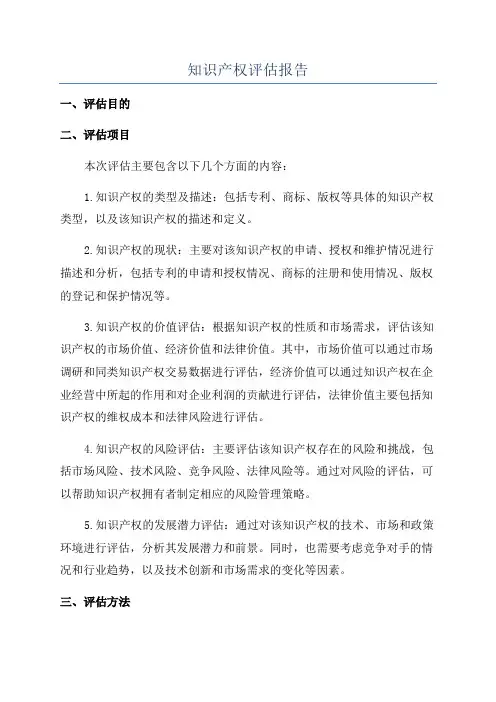 知识产权评估报告

一、评估目的

二、评估项目

本次评估主要包含以下几个方面的内容：

1.知识产权的类型及描述：包括专利、商标、版权等具体的知识产权类型，以及该知识产权的描述和定义。

2.知识产权的现状：主要对该知识产权的申请、授权和维护情况进行描述和分析，包括专利的申请和授权情况、商标的注册和使用情况、版权的登记和保护情况等。

3.知识产权的价值评估：根据知识产权的性质和市场需求，评估该知识产权的市场价值、经济价值和法律价值。其中，市场价值可以通过市场调研和同类知识产权交易数据进行评估，经济价值可以通过知识产权在企业经营中所起的作用和对企业利润的贡献进行评估，法律价值主要包括知识产权的维权成本和法律风险进行评估。

4.知识产权的风险评估：主要评估该知识产权存在的风险和挑战，包括市场风险、技术风险、竞争风险、法律风险等。通过对风险的评估，可以帮助知识产权拥有者制定相应的风险管理策略。

5.知识产权的发展潜力评估：通过对该知识产权的技术、市场和政策环境进行评估，分析其发展潜力和前景。同时，也需要考虑竞争对手的情况和行业趋势，以及技术创新和市场需求的变化等因素。

三、评估方法